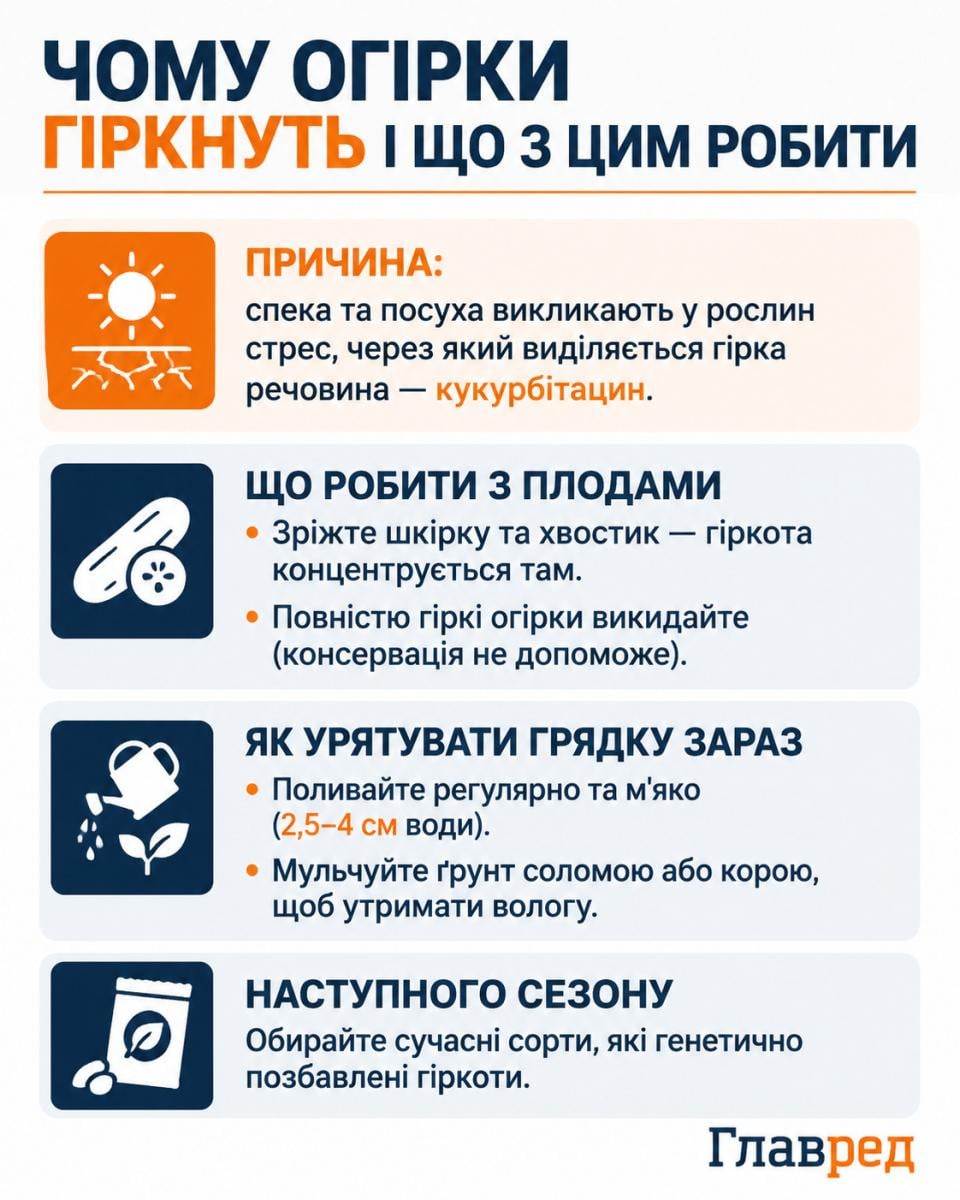 ЧОМУ ОГІРКИ
ГІРКНУТЬ І ЩО З ЦИМ РОБИТИ

ПРИЧИНА:
спека та посуха викликають у рослин стрес, через який виділяється гірка речовина — кукурбітацин.

ЩО РОБИТИ З ПЛОДАМИ
• Зріжте шкірку та хвостик — гіркота концентрується там.
• Повністю гіркі огірки викидайте (консервація не допоможе).

ЯК УРЯТУВАТИ ГРЯДКУ ЗАРАЗ
• Поливайте регулярно та м'яко (2,5–4 см води).
• Мульчуйте ґрунт соломою або корою, щоб утримати вологу.

НАСТУПНОГО СЕЗОНУ
Обирайте сучасні сорти, які генетично позбавлені гіркоти.

Главред